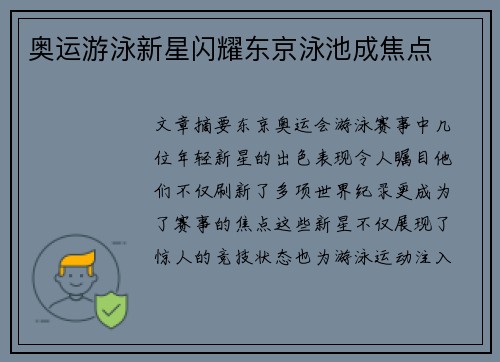 奥运游泳新星闪耀东京泳池成焦点

文章摘要东京奥运会游泳赛事中几位年轻新星的出色表现令人瞩目他们不仅刷新了多项世界纪录更成为了赛事的焦点这些新星不仅展现了惊人的竞技状态也为游泳运动注入